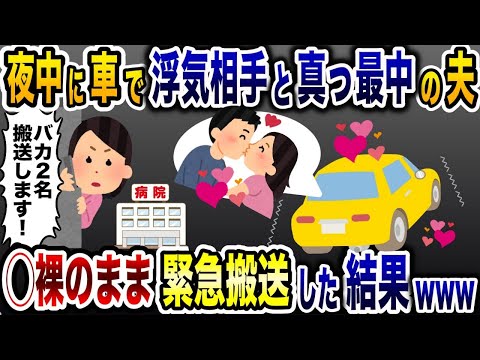 夜中に車で浮気相手と真っ最中の夫

バカ2名搬送します！

病院

〇裸のまま緊急搬送した結果www